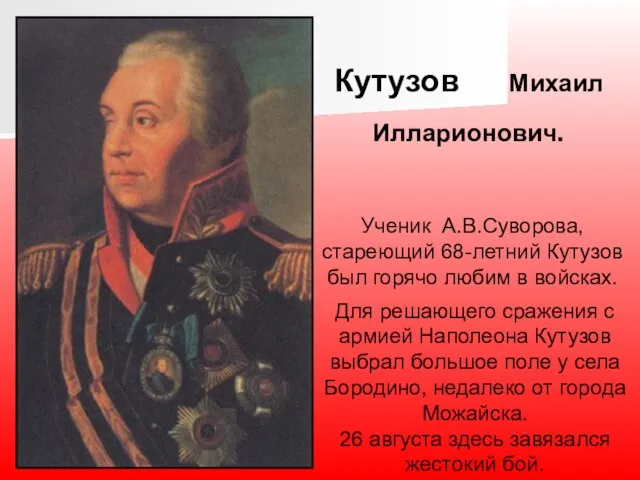 Кутузов Михаил Илларионович.

Ученик А.В.Суворова, стареющий 68-летний Кутузов был горячо любим в войсках.

Для решающего сражения с армией Наполеона Кутузов выбрал большое поле у села Бородино, недалеко от города Можайска.
26 августа здесь завязался жестокий бой.